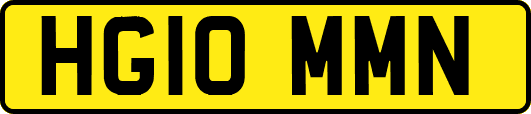 HG10 MMN